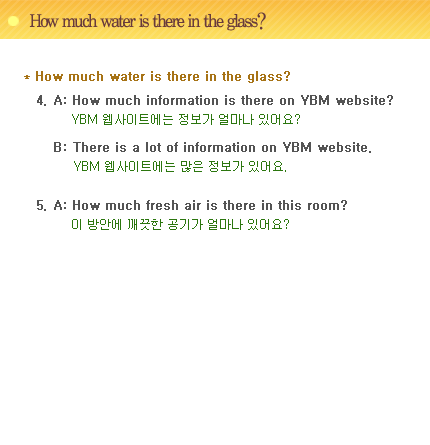 How much water is there in the glass?

* How much water is there in the glass?

4. A: How much information is there on YBM website?
YBM 웹사이트에는 정보가 얼마나 있어요?

B: There is a lot of information on YBM website.
YBM 웹사이트에는 많은 정보가 있어요.

5. A: How much fresh air is there in this room?
이 방안에 깨끗한 공기가 얼마나 있어요?